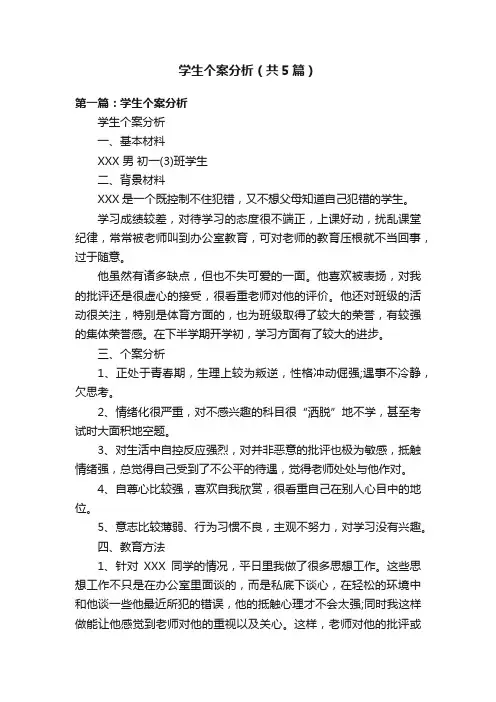 学生个案分析（共5篇）

第一篇：学生个案分析

学生个案分析

一、基本材料

XXX 男 初一(3)班学生

二、背景材料

XXX 是一个既控制不住犯错，又不想父母知道自己犯错的学生。

学习成绩较差，对待学习的态度很不端正，上课好动，扰乱课堂纪律，常常被老师叫到办公室教育，可对老师的教育压根就不当回事，过于随意。

他虽然有诸多缺点，但也不失可爱的一面。他喜欢被表扬，对我的批评还是很虚心的接受，很看重老师对他的评价。他还对班级的活动很关注，特别是体育方面的，也为班级取得了较大的荣誉，有较强的集体荣誉感。在下半学期开学初，学习方面有了较大的进步。

三、个案分析

1、正处于青春期，生理上较为叛逆，性格冲动倔强;遇事不冷静，欠思考。

2、情绪化很严重，对不感兴趣的科目很“洒脱”地不学，甚至考试时大面积地空题。

3、对生活中自控反应强烈，对并非恶意的批评也极为敏感，抵触情绪强，总觉得自己受到了不公平的待遇，觉得老师处处与他作对。

4、自尊心比较强，喜欢自我欣赏，很看重自己在别人心目中的地位。

5、意志比较薄弱、行为习惯不良，主观不努力，对学习没有兴趣。

四、教育方法

1、针对 XXX 同学的情况，平日里我做了很多思想工作。这些思想工作不只是在办公室里面谈的，而是私底下谈心，在轻松的环境中和他谈一些他最近所犯的错误，他的抵触心理才不会太强;同时我这样做能让他感觉到老师对他的重视以及关心。这样，老师对他的批评或